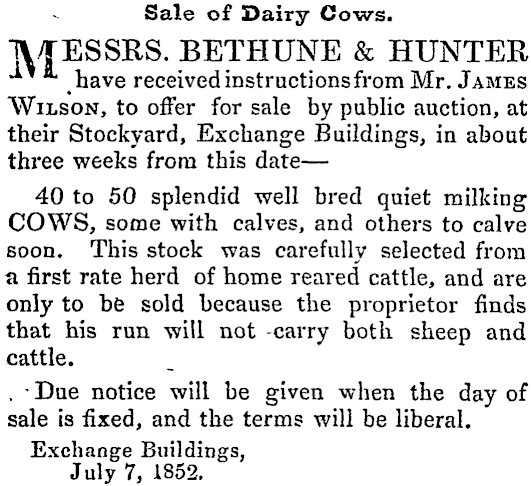 Sale of Dairy Cows.

MESSRS. BETHUNE & HUNTER have received instructions from Mr. JAMES WILSON, to offer for sale by public auction, at their Stockyard, Exchange Buildings, in about three weeks from this date—

40 to 50 splendid well bred quiet milking COWS, some with calves, and others to calve soon. This stock was carefully selected from a first rate herd of home reared cattle, and are only to be sold because the proprietor finds that his run will not carry both sheep and cattle.

Due notice will be given when the day of sale is fixed, and the terms will be liberal.

Exchange Buildings,
July 7, 1852.